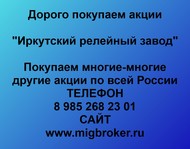 Дорого покупаем акции

"Иркутский релейный завод"

Покупаем многие-многие другие акции по всей России
ТЕЛЕФОН
8 985 268 23 01
САЙТ
www.migbroker.ru